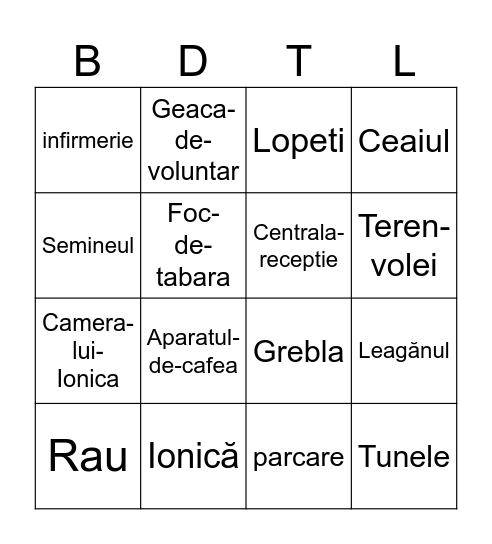 | B | D | T | L |
|---|---|---|---|
| infirmerie | Geaca-de-voluntar | Lopeti | Ceaiul |
| Semineul | Foc-de-tabara | Centrala-receptie | Teren-volei |
| Camera-lui-Ionica | Aparatul-de-cafea | Grebla | Leagănul |
| Rau | Ionică | parcare | Tunele |